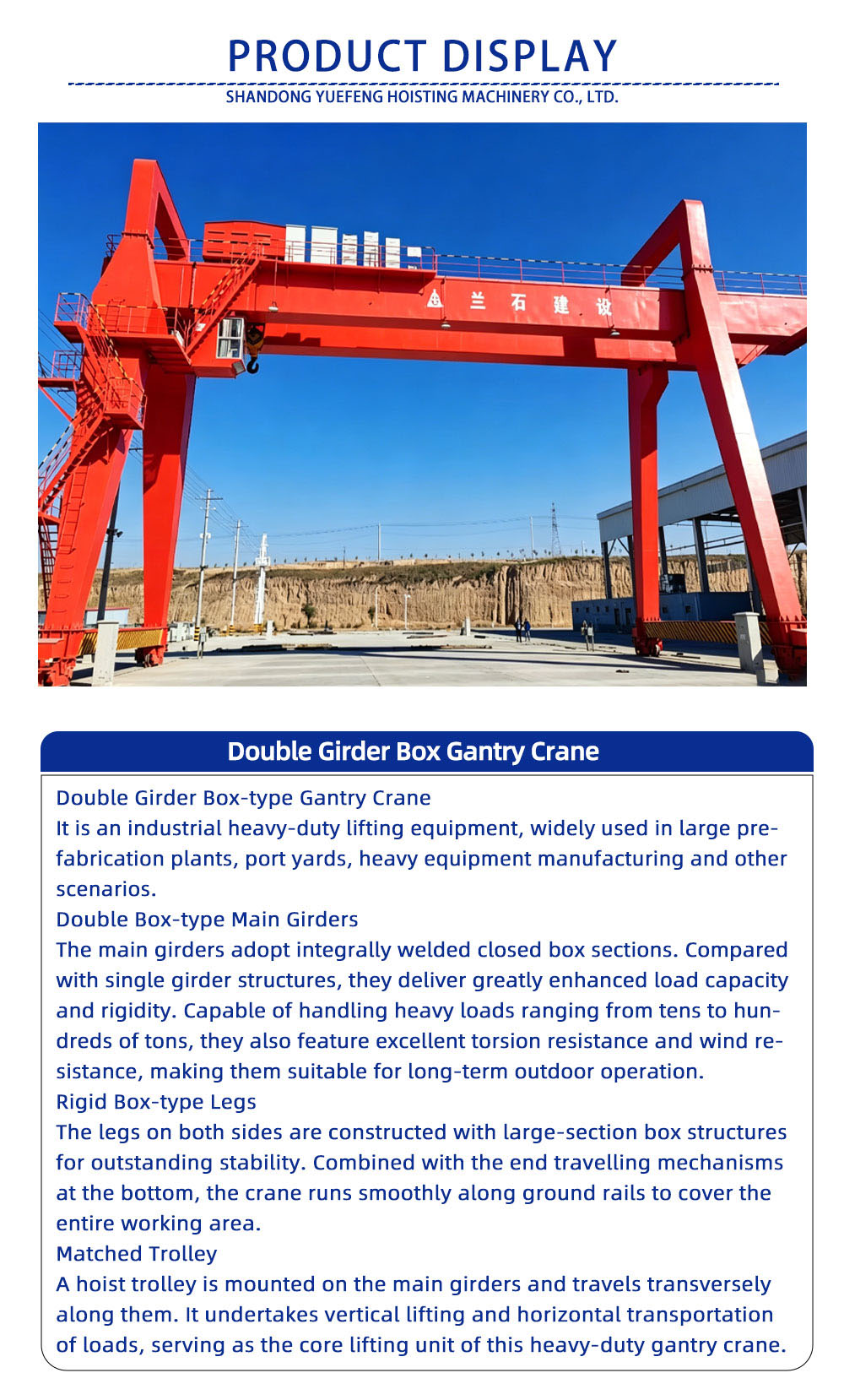 PRODUCT DISPLAY
SHANDONG YUEFENG HOISTING MACHINERY CO., LTD.

兰石建设

Double Girder Box Gantry Crane

Double Girder Box-type Gantry Crane
It is an industrial heavy-duty lifting equipment, widely used in large prefabrication plants, port yards, heavy equipment manufacturing and other scenarios.
Double Box-type Main Girders
The main girders adopt integrally welded closed box sections. Compared with single girder structures, they deliver greatly enhanced load capacity and rigidity. Capable of handling heavy loads ranging from tens to hundreds of tons, they also feature excellent torsion resistance and wind resistance, making them suitable for long-term outdoor operation.
Rigid Box-type Legs
The legs on both sides are constructed with large-section box structures for outstanding stability. Combined with the end travelling mechanisms at the bottom, the crane runs smoothly along ground rails to cover the entire working area.
Matched Trolley
A hoist trolley is mounted on the main girders and travels transversely along them. It undertakes vertical lifting and horizontal transportation of loads, serving as the core lifting unit of this heavy-duty gantry crane.